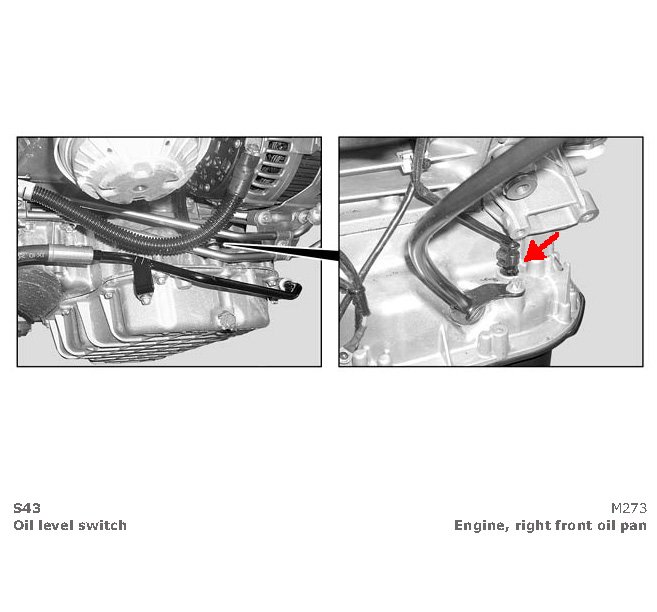 S43
Oil level switch

M273
Engine, right front oil pan